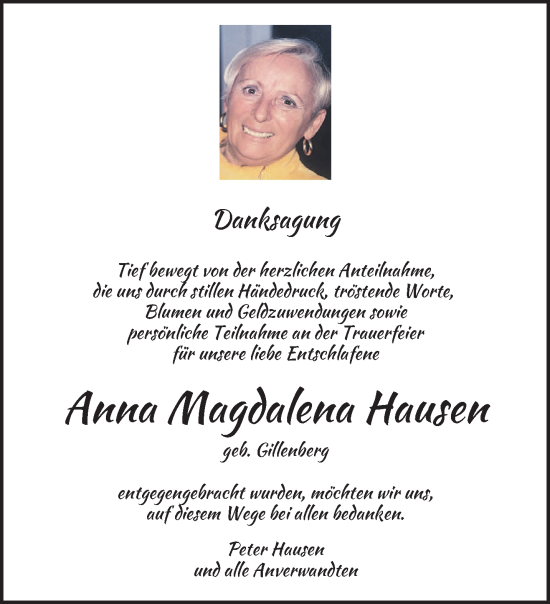 Danksagung

Tief bewegt von der herzlichen Anteilnahme, die uns durch stillen Händedruck, tröstende Worte, Blumen und Geldzuwendungen sowie persönliche Teilnahme an der Trauerfeier für unsere liebe Entschlafene

Anna Magdalena Hausen

geb. Gillenberg

entgegengebracht wurden, möchten wir uns, auf diesem Wege bei allen bedanken.

Peter Hausen
und alle Anverwandten